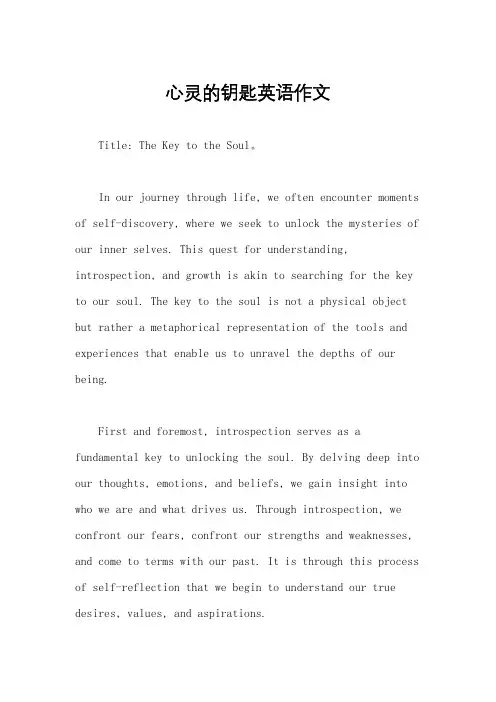 心灵的钥匙英语作文

Title: The Key to the Soul。

In our journey through life, we often encounter moments of self-discovery, where we seek to unlock the mysteries of our inner selves. This quest for understanding, introspection, and growth is akin to searching for the key to our soul. The key to the soul is not a physical object but rather a metaphorical representation of the tools and experiences that enable us to unravel the depths of our being.

First and foremost, introspection serves as a fundamental key to unlocking the soul. By delving deep into our thoughts, emotions, and beliefs, we gain insight into who we are and what drives us. Through introspection, we confront our fears, confront our strengths and weaknesses, and come to terms with our past. It is through this process of self-reflection that we begin to understand our true desires, values, and aspirations.